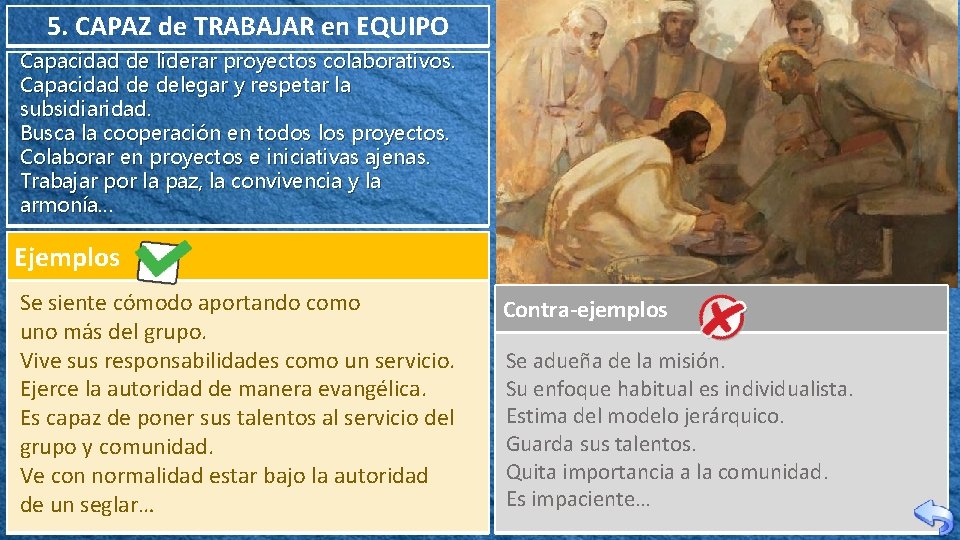 5. CAPAZ de TRABAJAR en EQUIPO

Capacidad de liderar proyectos colaborativos.
Capacidad de delegar y respetar la subsidiaridad.
Busca la cooperación en todos los proyectos.
Colaborar en proyectos e iniciativas ajenas.
Trabajar por la paz, la convivencia y la armonía…

Ejemplos

Se siente cómodo aportando como uno más del grupo.
Vive sus responsabilidades como un servicio.
Ejerce la autoridad de manera evangélica.
Es capaz de poner sus talentos al servicio del grupo y comunidad.
Ve con normalidad estar bajo la autoridad de un seglar…

Contra-ejemplos

Se adueña de la misión.
Su enfoque habitual es individualista.
Estima del modelo jerárquico.
Guarda sus talentos.
Quita importancia a la comunidad.
Es impaciente…